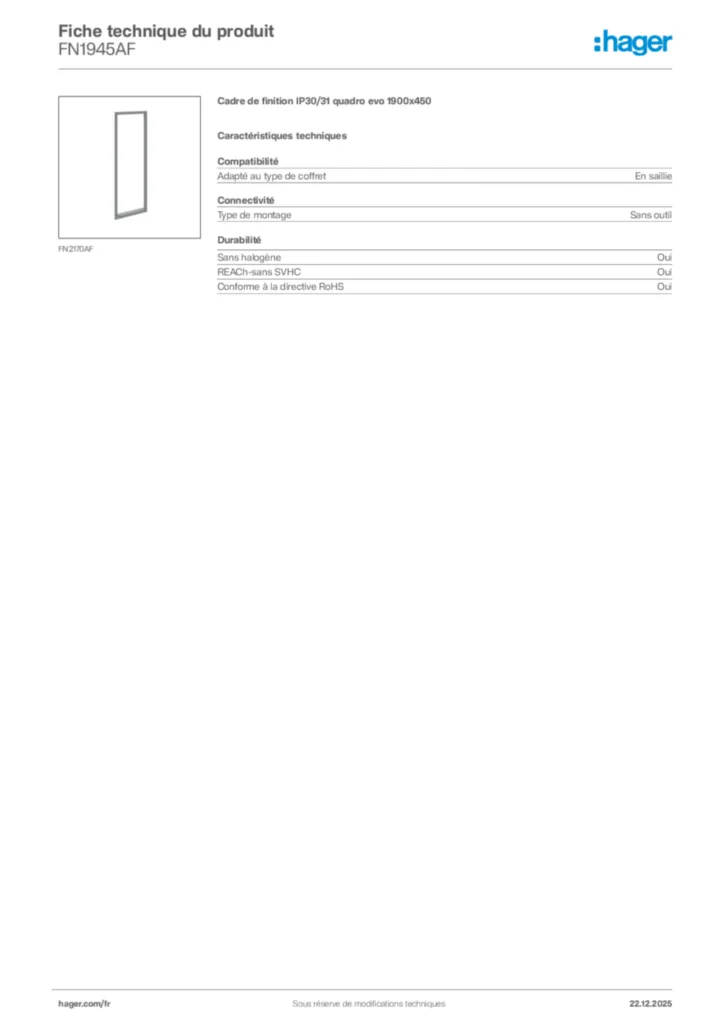 Fiche technique du produit
FN1945AF

:hager

FN2170AF

Cadre de finition IP30/31 quadro evo 1900x450

Caractéristiques techniques

Compatibilité
Adapté au type de coffret En saillie

Connectivité
Type de montage Sans outil

Durabilité
Sans halogène Oui
REACh-sans SVHC Oui
Conforme à la directive RoHS Oui

hager.com/fr Sous réserve de modifications techniques 22.12.2025